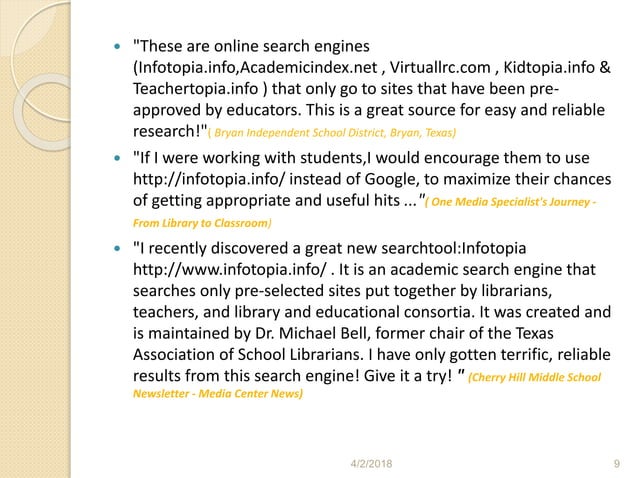 - "These are online search engines (Infotopia.info,Academicindex.net , Virtuallrc.com , Kidtopia.info & Teachertopia.info ) that only go to sites that have been pre-approved by educators. This is a great source for easy and reliable research!"( Bryan Independent School District, Bryan, Texas)
- "If I were working with students,I would encourage them to use http://infotopia.info/ instead of Google, to maximize their chances of getting appropriate and useful hits ..."( One Media Specialist's Journey - From Library to Classroom)
- "I recently discovered a great new searchtool:Infotopia http://www.infotopia.info/ . It is an academic search engine that searches only pre-selected sites put together by librarians, teachers, and library and educational consortia. It was created and is maintained by Dr. Michael Bell, former chair of the Texas Association of School Librarians. I have only gotten terrific, reliable results from this search engine! Give it a try! " (Cherry Hill Middle School Newsletter - Media Center News)

4/2/2018 9